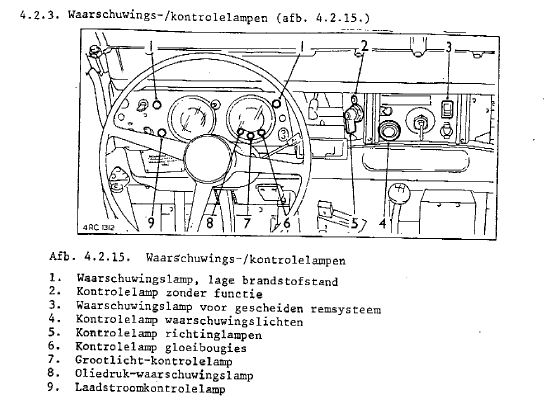 4.2.3. Waarschuwings-/kontrolelampen (afb. 4.2.15.)

1
1
2
3
9
8
7
6
5
4
4RC 1312

Afb. 4.2.15. Waarschuwings-/kontrolelampen

1. Waarschuwingslamp, lage brandstofstand
2. Kontrolelamp zonder functie
3. Waarschuwingslamp voor gescheiden remsysteem
4. Kontrolelamp waarschuwingslichten
5. Kontrolelamp richtinglampen
6. Kontrolelamp gloeibougies
7. Grootlicht-kontrolelamp
8. Oliedruk-waarschuwingslamp
9. Laadstroomkontrolelamp